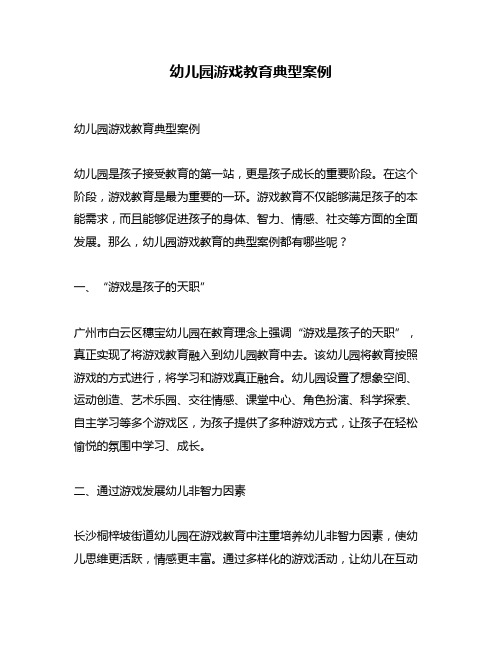 幼儿园游戏教育典型案例

幼儿园游戏教育典型案例

幼儿园是孩子接受教育的第一站，更是孩子成长的重要阶段。在这个阶段，游戏教育是最为重要的一环。游戏教育不仅能够满足孩子的本能需求，而且能够促进孩子的身体、智力、情感、社交等方面的全面发展。那么，幼儿园游戏教育的典型案例都有哪些呢？

一、“游戏是孩子的天职”

广州市白云区穗宝幼儿园在教育理念上强调“游戏是孩子的天职”，真正实现了将游戏教育融入到幼儿园教育中去。该幼儿园将教育按照游戏的方式进行，将学习和游戏真正融合。幼儿园设置了想象空间、运动创造、艺术乐园、交往情感、课堂中心、角色扮演、科学探索、自主学习等多个游戏区，为孩子提供了多种游戏方式，让孩子在轻松愉悦的氛围中学习、成长。

二、通过游戏发展幼儿非智力因素

长沙桐梓坡街道幼儿园在游戏教育中注重培养幼儿非智力因素，使幼儿思维更活跃，情感更丰富。通过多样化的游戏活动，让幼儿在互动